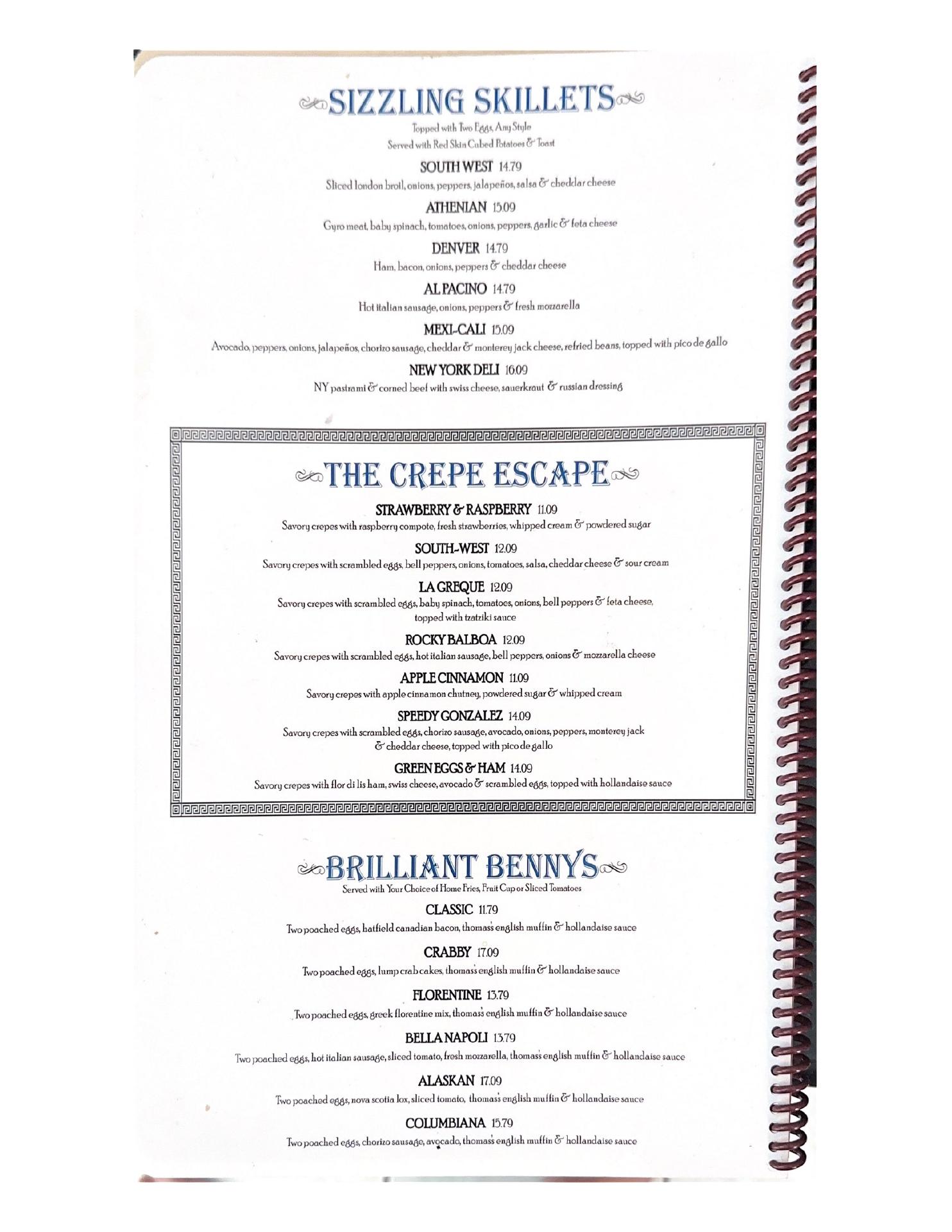 SIZZLING SKILLETS

Topped with Two Eggs, Any Style
Served with Red Skin Cubed Potatoes & Toast

SOUTH WEST 14.79
Sliced london broil, onions, peppers, jalapeños, salsa & cheddar cheese

ATHENIAN 15.09
Gyro meat, baby spinach, tomatoes, onions, peppers, garlic & feta cheese

DENVER 14.79
Ham, bacon, onions, peppers & cheddar cheese

AL PACINO 14.79
Hot italian sausage, onions, peppers & fresh mozzarella

MEXI-CALI 15.09
Avocado, peppers, onions, jalapeños, chorizo sausage, cheddar & monterey jack cheese, refried beans, topped with pico de gallo

NEW YORK DELI 16.09
NY pastrami & corned beef with swiss cheese, sauerkraut & russian dressing

THE CREPE ESCAPE

STRAWBERRY & RASPBERRY 11.09
Savory crepes with raspberry compote, fresh strawberries, whipped cream & powdered sugar

SOUTH-WEST 12.09
Savory crepes with scrambled eggs, bell peppers, onions, tomatoes, salsa, cheddar cheese & sour cream

LA GREQUE 12.09
Savory crepes with scrambled eggs, baby spinach, tomatoes, onions, bell peppers & feta cheese, topped with tzatziki sauce

ROCKY BALBOA 12.09
Savory crepes with scrambled eggs, hot italian sausage, bell peppers, onions & mozzarella cheese

APPLE CINNAMON 11.09
Savory crepes with apple cinnamon chutney, powdered sugar & whipped cream

SPEEDY GONZALEZ 14.09
Savory crepes with scrambled eggs, chorizo sausage, avocado, onions, peppers, monterey jack & cheddar cheese, topped with pico de gallo

GREEN EGGS & HAM 14.09
Savory crepes with flor di lis ham, swiss cheese, avocado & scrambled eggs, topped with hollandaise sauce

BRILLIANT BENNYS

Served with Your Choice of Home Fries, Fruit Cup or Sliced Tomatoes

CLASSIC 11.79
Two poached eggs, hatfield canadian bacon, thomas's english muffin & hollandaise sauce

CRABBY 17.09
Two poached eggs, lump crab cakes, thomas's english muffin & hollandaise sauce

FLORENTINE 13.79
Two poached eggs, greek florentine mix, thomas's english muffin & hollandaise sauce

BELLA NAPOLI 13.79
Two poached eggs, hot italian sausage, sliced tomato, fresh mozzarella, thomas's english muffin & hollandaise sauce

ALASKAN 17.09
Two poached eggs, nova scotia lox, sliced tomato, thomas's english muffin & hollandaise sauce

COLUMBIANA 15.79
Two poached eggs, chorizo sausage, avocado, thomas's english muffin & hollandaise sauce